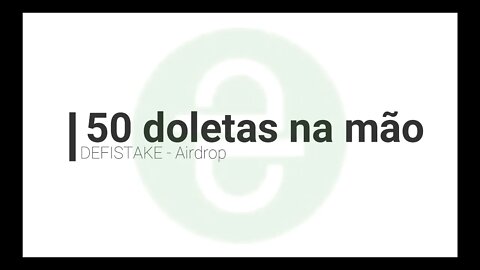 50 doletas na mão
DEFISTAKE - Airdrop